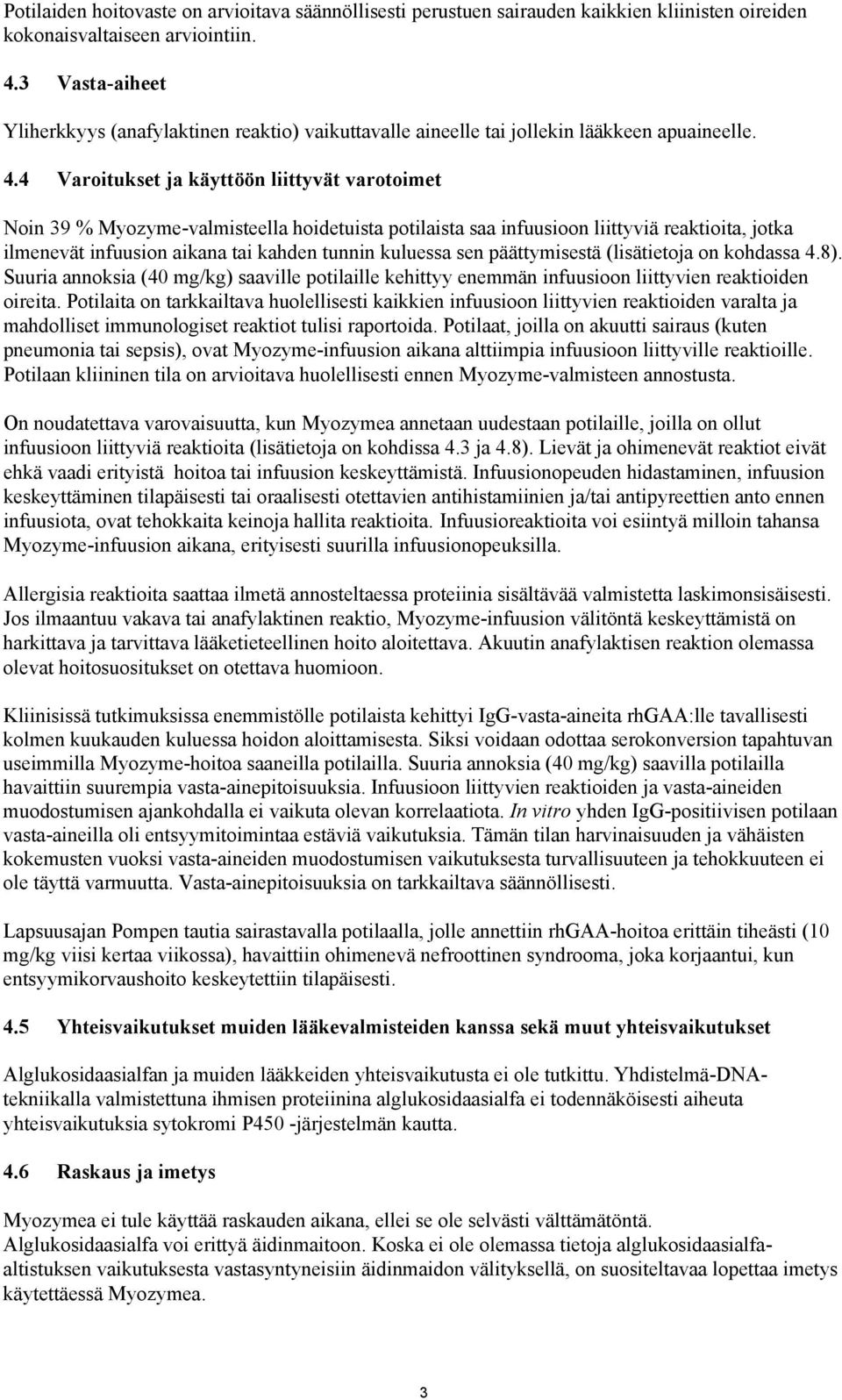 Potilaiden hoitovaste on arvioitava säännöllisesti perustuen sairauden kaikkien kliinisten oireiden kokonaisvaltaiseen arviointiin.

4.3 Vasta-aiheet

Yliherkkyys (anafylaktinen reaktio) vaikuttavalle aineelle tai jollekin lääkkeen apuaineelle.

4.4 Varoitukset ja käyttöön liittyvät varotoimet

Noin 39 % Myozyme-valmisteella hoidetuista potilaista saa infuusioon liittyviä reaktioita, jotka ilmenevät infuusion aikana tai kahden tunnin kuluessa sen päättymisestä (lisätietoja on kohdassa 4.8). Suuria annoksia (40 mg/kg) saaville potilaille kehittyy enemmän infuusioon liittyvien reaktioiden oireita. Potilaita on tarkkailtava huolellisesti kaikkien infuusioon liittyvien reaktioiden varalta ja mahdolliset immunologiset reaktiot tulisi raportoida. Potilaat, joilla on akuutti sairaus (kuten pneumonia tai sepsis), ovat Myozyme-infuusion aikana alttiimpia infuusioon liittyville reaktioille. Potilaan kliininen tila on arvioitava huolellisesti ennen Myozyme-valmisteen annostusta.

On noudatettava varovaisuutta, kun Myozymea annetaan uudestaan potilaille, joilla on ollut infuusioon liittyviä reaktioita (lisätietoja on kohdissa 4.3 ja 4.8). Lievät ja ohimenevät reaktiot eivät ehkä vaadi erityistä hoitoa tai infuusion keskeyttämistä. Infuusionopeuden hidastaminen, infuusion keskeyttäminen tilapäisesti tai oraalisesti otettavien antihistamiinien ja/tai antipyreettien anto ennen infuusiota, ovat tehokkaita keinoja hallita reaktioita. Infuusioreaktioita voi esiintyä milloin tahansa Myozyme-infuusion aikana, erityisesti suurilla infuusionopeuksilla.

Allergisia reaktioita saattaa ilmetä annosteltaessa proteiinia sisältävää valmistetta laskimonsisäisesti. Jos ilmaantuu vakava tai anafylaktinen reaktio, Myozyme-infuusion välitöntä keskeyttämistä on harkittava ja tarvittava lääketieteellinen hoito aloitettava. Akuutin anafylaktisen reaktion olemassa olevat hoitosuositukset on otettava huomioon.

Kliinisissä tutkimuksissa enemmistölle potilaista kehittyi IgG-vasta-aineita rhGAA:lle tavallisesti kolmen kuukauden kuluessa hoidon aloittamisesta. Siksi voidaan odottaa serokonversion tapahtuvan useimmilla Myozyme-hoitoa saaneilla potilailla. Suuria annoksia (40 mg/kg) saavilla potilailla havaittiin suurempia vasta-ainepitoisuuksia. Infuusioon liittyvien reaktioiden ja vasta-aineiden muodostumisen ajankohdalla ei vaikuta olevan korrelaatiota. In vitro yhden IgG-positiivisen potilaan vasta-aineilla oli entsyymitoimintaa estäviä vaikutuksia. Tämän tilan harvinaisuuden ja vähäisten kokemusten vuoksi vasta-aineiden muodostumisen vaikutuksesta turvallisuuteen ja tehokkuuteen ei ole täyttä varmuutta. Vasta-ainepitoisuuksia on tarkkailtava säännöllisesti.

Lapsuusajan Pompen tautia sairastavalla potilaalla, jolle annettiin rhGAA-hoitoa erittäin tiheästi (10 mg/kg viisi kertaa viikossa), havaittiin ohimenevä nefroottinen syndrooma, joka korjaantui, kun entsyymikorvaushoito keskeytettiin tilapäisesti.

4.5 Yhteisvaikutukset muiden lääkevalmisteiden kanssa sekä muut yhteisvaikutukset

Alglukosidaasialfan ja muiden lääkkeiden yhteisvaikutusta ei ole tutkittu. Yhdistelmä-DNA-tekniikalla valmistettuna ihmisen proteiinina alglukosidaasialfa ei todennäköisesti aiheuta yhteisvaikutuksia sytokromi P450 -järjestelmän kautta.

4.6 Raskaus ja imetys

Myozymea ei tule käyttää raskauden aikana, ellei se ole selvästi välttämätöntä.
Alglukosidaasialfa voi erittyä äidinmaitoon. Koska ei ole olemassa tietoja alglukosidaasialfa-altistuksen vaikutuksesta vastasyntyneisiin äidinmaidon välityksellä, on suositeltavaa lopettaa imetys käytettäessä Myozymea.

3